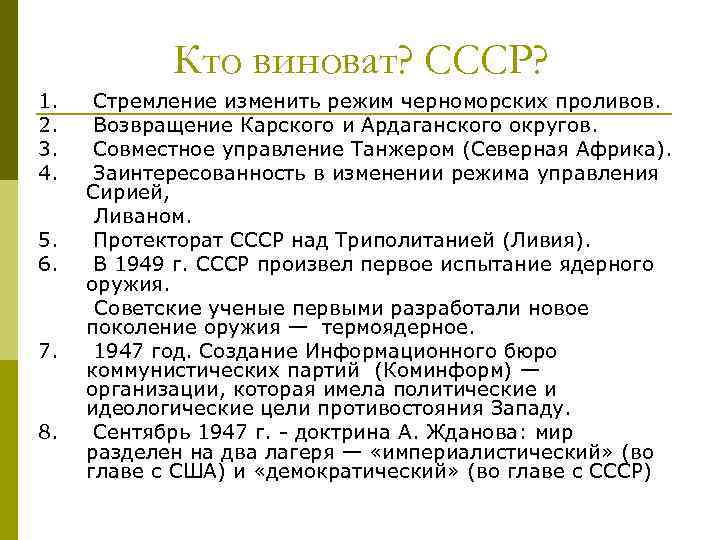 Кто виноват? СССР?

1. Стремление изменить режим черноморских проливов.
2. Возвращение Карского и Ардаганского округов.
3. Совместное управление Танжером (Северная Африка).
4. Заинтересованность в изменении режима управления Сирией,
Ливаном.
5. Протекторат СССР над Триполитанией (Ливия).
6. В 1949 г. СССР произвел первое испытание ядерного оружия.
Советские ученые первыми разработали новое поколение оружия — термоядерное.
7. 1947 год. Создание Информационного бюро коммунистических партий (Коминформ) — организации, которая имела политические и идеологические цели противостояния Западу.
8. Сентябрь 1947 г. - доктрина А. Жданова: мир разделен на два лагеря — «империалистический» (во главе с США) и «демократический» (во главе с СССР)